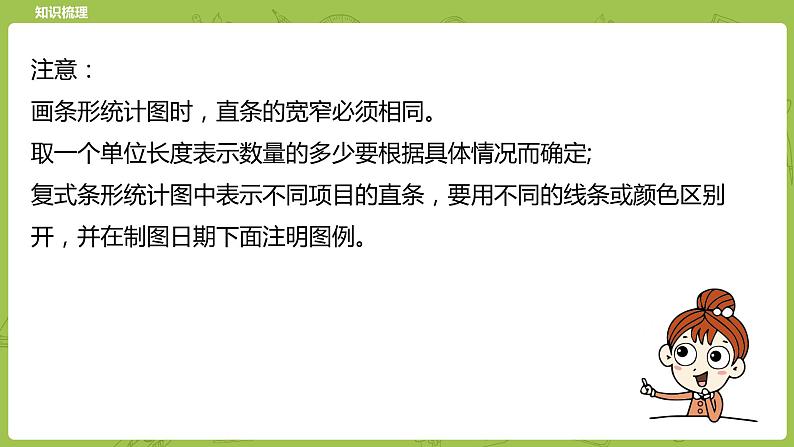 知识梳理

注意：

画条形统计图时，直条的宽窄必须相同。

取一个单位长度表示数量的多少要根据具体情况而确定;

复式条形统计图中表示不同项目的直条，要用不同的线条或颜色区别开，并在制图日期下面注明图例。